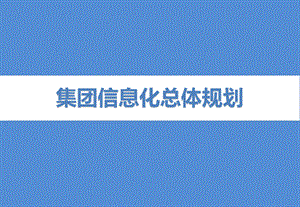 集团信息化总体规划